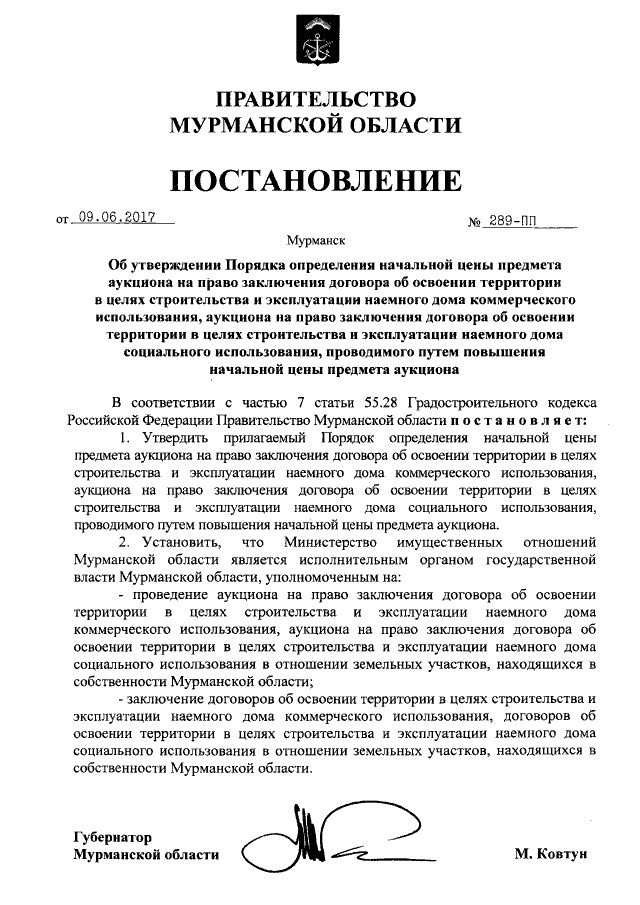 ПРАВИТЕЛЬСТВО
МУРМАНСКОЙ ОБЛАСТИ

ПОСТАНОВЛЕНИЕ

от 09.06.2017 № 289-ПП

Мурманск

Об утверждении Порядка определения начальной цены предмета аукциона на право заключения договора об освоении территории в целях строительства и эксплуатации наемного дома коммерческого использования, аукциона на право заключения договора об освоении территории в целях строительства и эксплуатации наемного дома социального использования, проводимого путем повышения начальной цены предмета аукциона

В соответствии с частью 7 статьи 55.28 Градостроительного кодекса Российской Федерации Правительство Мурманской области п о с т а н о в л я е т:

1. Утвердить прилагаемый Порядок определения начальной цены предмета аукциона на право заключения договора об освоении территории в целях строительства и эксплуатации наемного дома коммерческого использования, аукциона на право заключения договора об освоении территории в целях строительства и эксплуатации наемного дома социального использования, проводимого путем повышения начальной цены предмета аукциона.

2. Установить, что Министерство имущественных отношений Мурманской области является исполнительным органом государственной власти Мурманской области, уполномоченным на:

- проведение аукциона на право заключения договора об освоении территории в целях строительства и эксплуатации наемного дома коммерческого использования, аукциона на право заключения договора об освоении территории в целях строительства и эксплуатации наемного дома социального использования в отношении земельных участков, находящихся в собственности Мурманской области;

- заключение договоров об освоении территории в целях строительства и эксплуатации наемного дома коммерческого использования, договоров об освоении территории в целях строительства и эксплуатации наемного дома социального использования в отношении земельных участков, находящихся в собственности Мурманской области.

Губернатор
Мурманской области М. Ковтун